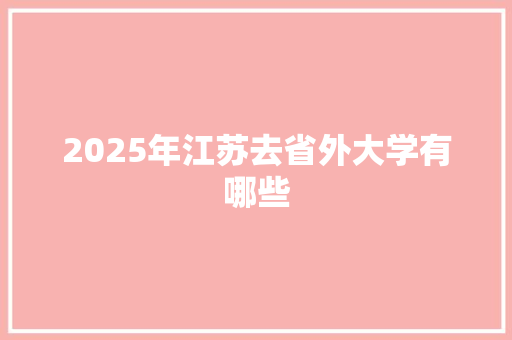 2025年江苏去省外大学有哪些